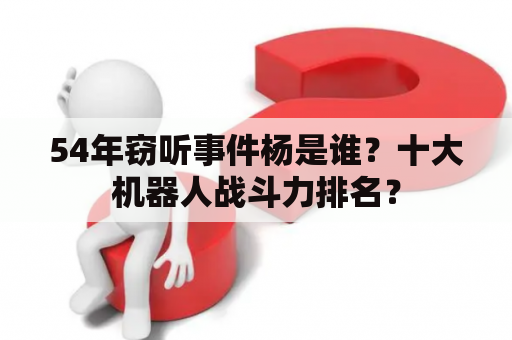 54年窃听事件杨是谁？十大机器人战斗力排名？